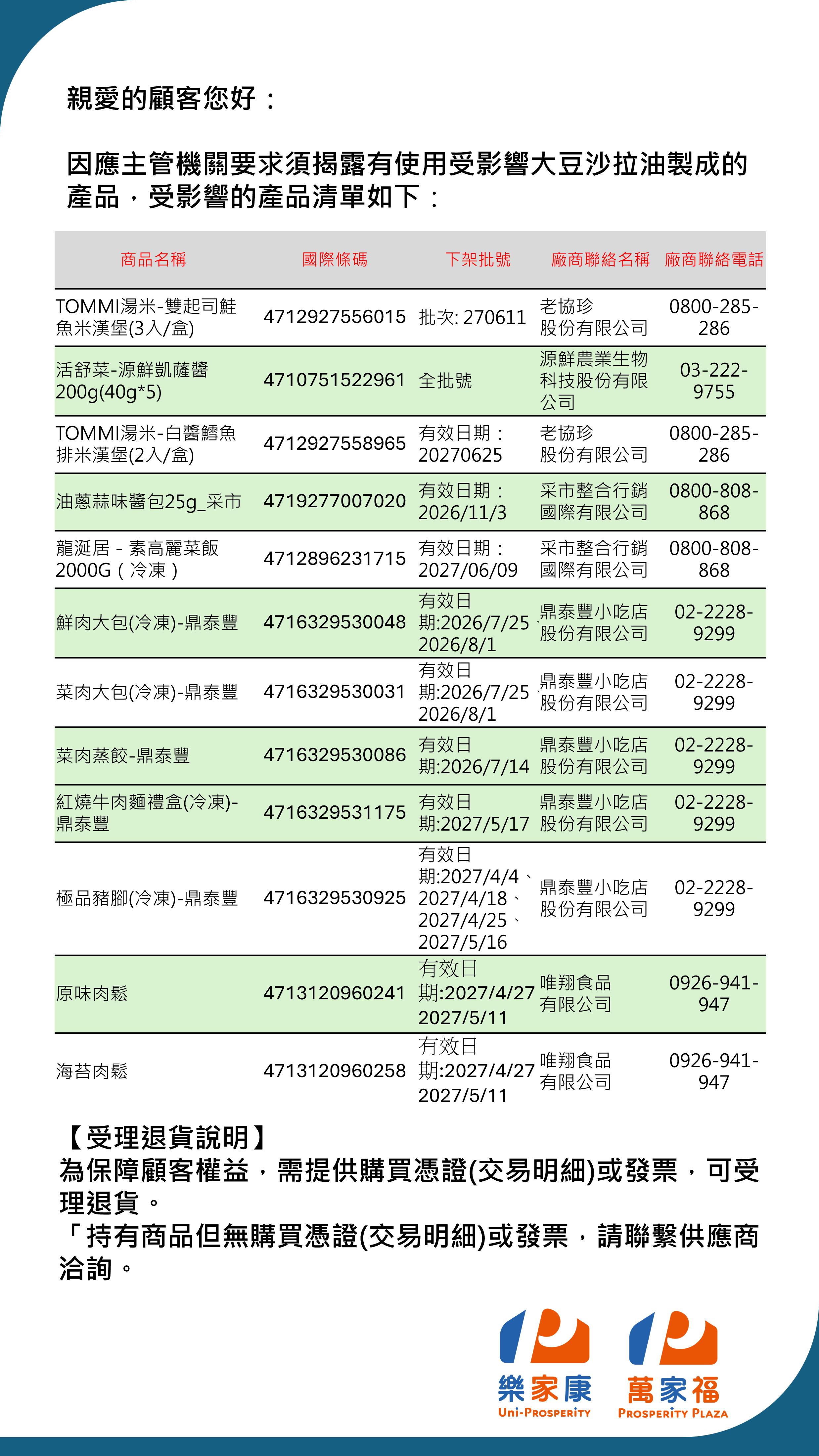 親愛的顧客您好：

因應主管機關要求須揭露有使用受影響大豆沙拉油製成的產品，受影響的產品清單如下：

| 商品名稱 | 國際條碼 | 下架批號 | 廠商聯絡名稱 | 廠商聯絡電話 |
|---|---|---|---|---|
| TOMMI湯米-雙起司鮭魚米漢堡(3入/盒) | 4712927556015 | 批次: 270611 | 老協珍股份有限公司 | 0800-285-286 |
| 活舒菜-源鮮凱薩醬200g(40g*5) | 4710751522961 | 全批號 | 源鮮農業生物科技股份有限公司 | 03-222-9755 |
| TOMMI湯米-白醬鱈魚排米漢堡(2入/盒) | 4712927558965 | 有效日期：20270625 | 老協珍股份有限公司 | 0800-285-286 |
| 油蔥蒜味醬包25g_采市 | 4719277007020 | 有效日期：2026/11/3 | 采市整合行銷國際有限公司 | 0800-808-868 |
| 龍涎居 - 素高麗菜飯2000G（冷凍） | 4712896231715 | 有效日期：2027/06/09 | 采市整合行銷國際有限公司 | 0800-808-868 |
| 鮮肉大包(冷凍)-鼎泰豐 | 4716329530048 | 有效日期:2026/7/25、2026/8/1 | 鼎泰豐小吃店股份有限公司 | 02-2228-9299 |
| 菜肉大包(冷凍)-鼎泰豐 | 4716329530031 | 有效日期:2026/7/25、2026/8/1 | 鼎泰豐小吃店股份有限公司 | 02-2228-9299 |
| 菜肉蒸餃-鼎泰豐 | 4716329530086 | 有效日期:2026/7/14 | 鼎泰豐小吃店股份有限公司 | 02-2228-9299 |
| 紅燒牛肉麵禮盒(冷凍)-鼎泰豐 | 4716329531175 | 有效日期:2027/5/17 | 鼎泰豐小吃店股份有限公司 | 02-2228-9299 |
| 極品豬腳(冷凍)-鼎泰豐 | 4716329530925 | 有效日期:2027/4/4、2027/4/18、2027/4/25、2027/5/16 | 鼎泰豐小吃店股份有限公司 | 02-2228-9299 |
| 原味肉鬆 | 4713120960241 | 有效日期:2027/4/27 2027/5/11 | 唯翔食品有限公司 | 0926-941-947 |
| 海苔肉鬆 | 4713120960258 | 有效日期:2027/4/27 2027/5/11 | 唯翔食品有限公司 | 0926-941-947 |

【受理退貨說明】
為保障顧客權益，需提供購買憑證(交易明細)或發票，可受理退貨。
「持有商品但無購買憑證(交易明細)或發票，請聯繫供應商洽詢。

樂家康 Uni-Prosperity
萬家福 Prosperity Plaza